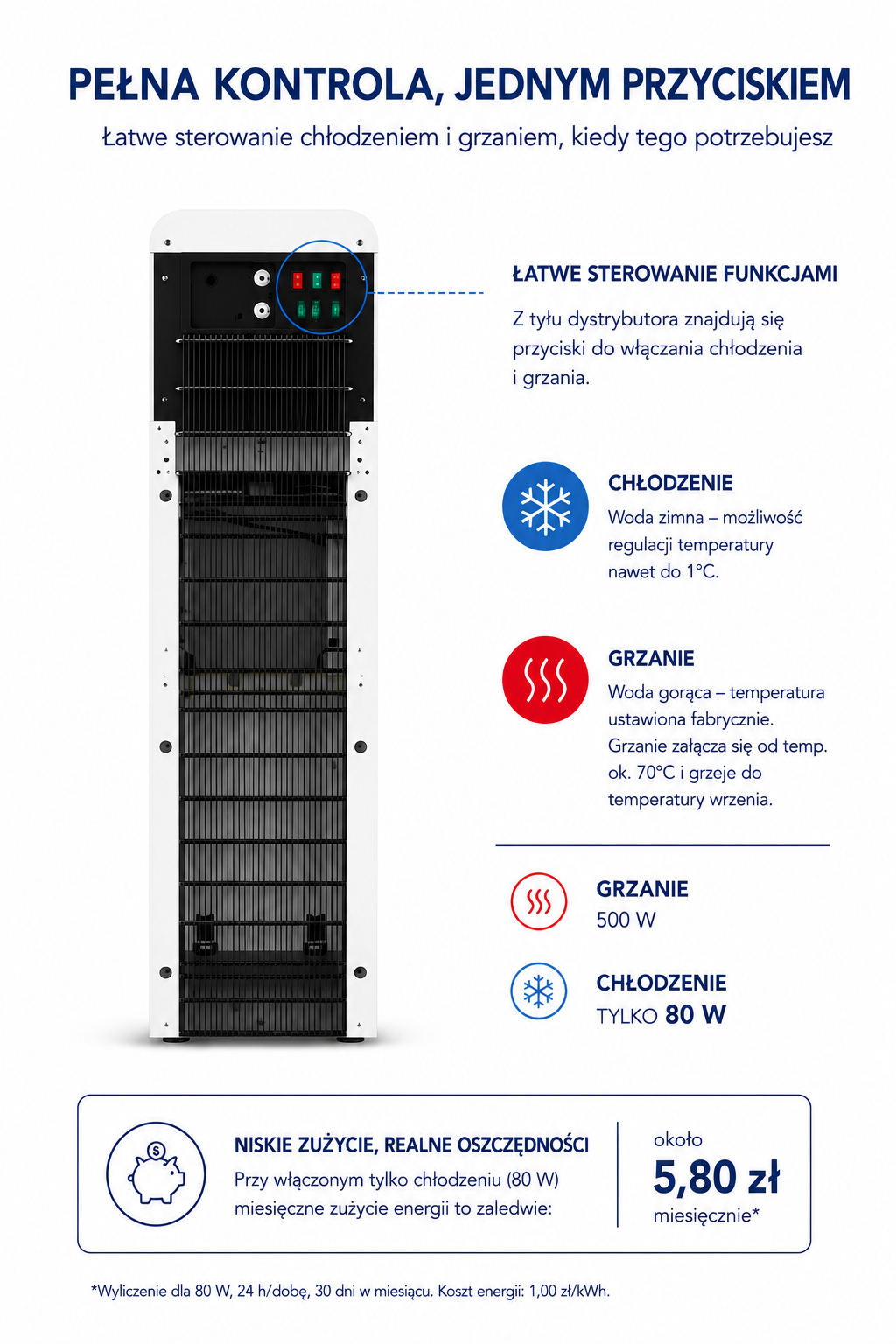 PEŁNA KONTROLA, JEDNYM PRZYCISKIEM

Łatwe sterowanie chłodzeniem i grzaniem, kiedy tego potrzebujesz

ŁATWE STEROWANIE FUNKCJAMI

Z tyłu dystrybutora znajdują się przyciski do włączania chłodzenia i grzania.

CHŁODZENIE

Woda zimna – możliwość regulacji temperatury nawet do 1°C.

GRZANIE

Woda gorąca – temperatura ustawiona fabrycznie. Grzanie załącza się od temp. ok. 70°C i grzeje do temperatury wrzenia.

GRZANIE
500 W

CHŁODZENIE
TYLKO 80 W

NISKIE ZUŻYCIE, REALNE OSZCZĘDNOŚCI

Przy włączonym tylko chłodzeniu (80 W) miesięczne zużycie energii to zaledwie:

około
5,80 zł
miesięcznie*

*Wyliczenie dla 80 W, 24 h/dobę, 30 dni w miesiącu. Koszt energii: 1,00 zł/kWh.